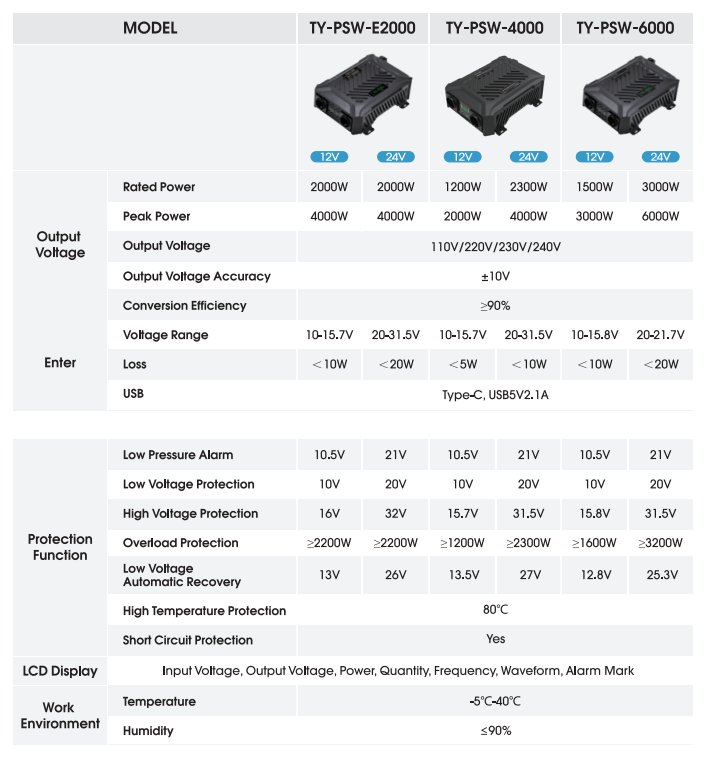 | MODEL | | TY-PSW-E2000 | | TY-PSW-4000 | | TY-PSW-6000 | |
|---|---|---|---|---|---|---|---|
| | | 12V | 24V | 12V | 24V | 12V | 24V |
| Output Voltage | Rated Power | 2000W | 2000W | 1200W | 2300W | 1500W | 3000W |
| | Peak Power | 4000W | 4000W | 2000W | 4000W | 3000W | 6000W |
| | Output Voltage | 110V/220V/230V/240V | | | | | |
| | Output Voltage Accuracy | ±10V | | | | | |
| | Conversion Efficiency | ≥90% | | | | | |
| Enter | Voltage Range | 10-15.7V | 20-31.5V | 10-15.7V | 20-31.5V | 10-15.8V | 20-21.7V |
| | Loss | ＜10W | ＜20W | ＜5W | ＜10W | ＜10W | ＜20W |
| | USB | Type-C, USB5V2.1A | | | | | |

| | | | | | | | |
|---|---|---|---|---|---|---|---|
| Protection Function | Low Pressure Alarm | 10.5V | 21V | 10.5V | 21V | 10.5V | 21V |
| | Low Voltage Protection | 10V | 20V | 10V | 20V | 10V | 20V |
| | High Voltage Protection | 16V | 32V | 15.7V | 31.5V | 15.8V | 31.5V |
| | Overload Protection | ≥2200W | ≥2200W | ≥1200W | ≥2300W | ≥1600W | ≥3200W |
| | Low Voltage Automatic Recovery | 13V | 26V | 13.5V | 27V | 12.8V | 25.3V |
| | High Temperature Protection | 80℃ | | | | | |
| | Short Circuit Protection | Yes | | | | | |
| LCD Display | Input Voltage, Output Voltage, Power, Quantity, Frequency, Waveform, Alarm Mark | | | | | | |
| Work Environment | Temperature | -5℃-40℃ | | | | | |
| | Humidity | ≤90% | | | | | |